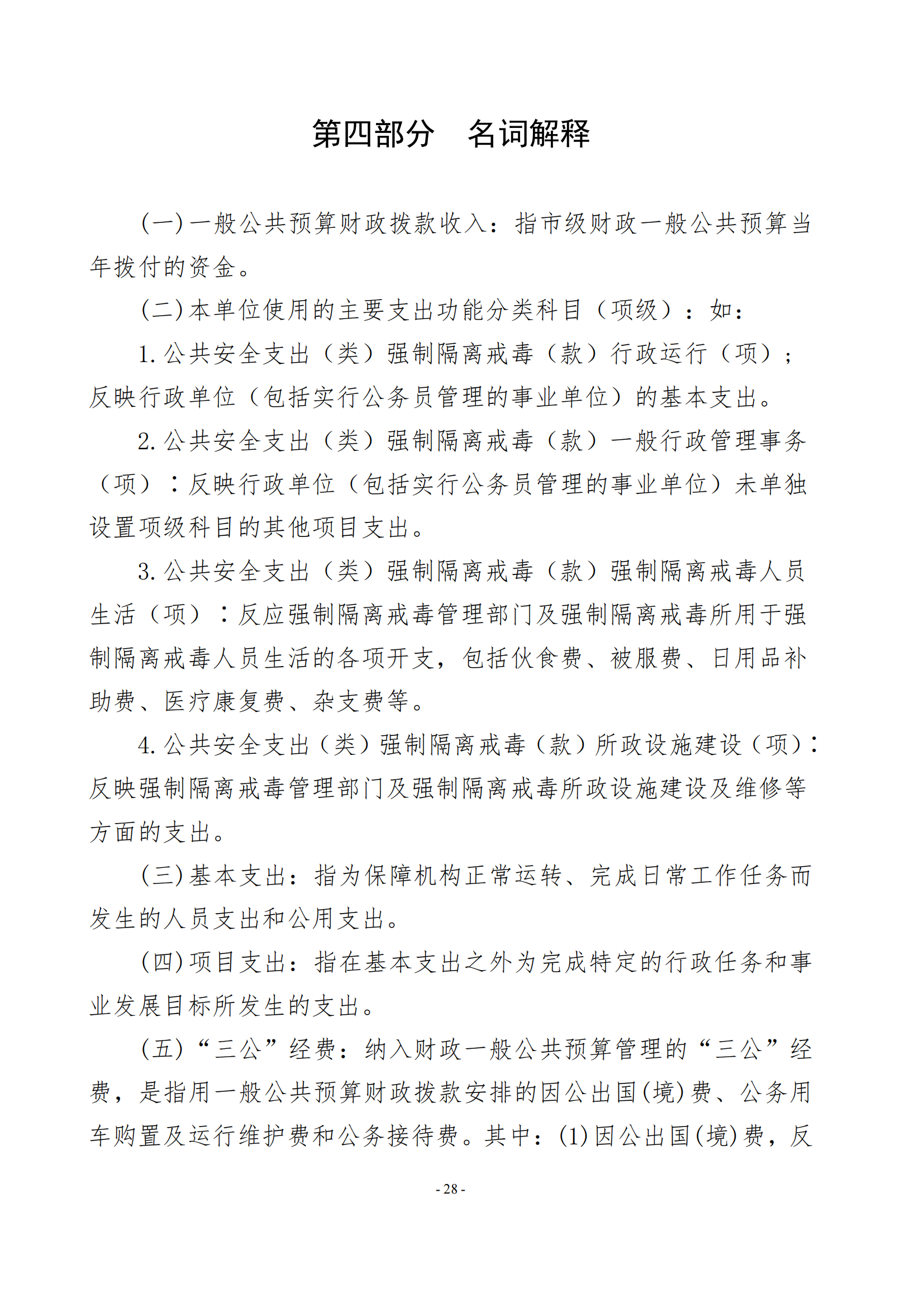 第四部分　名词解释

(一)一般公共预算财政拨款收入：指市级财政一般公共预算当年拨付的资金。

(二)本单位使用的主要支出功能分类科目（项级）：如：

1.公共安全支出（类）强制隔离戒毒（款）行政运行（项）；反映行政单位（包括实行公务员管理的事业单位）的基本支出。

2.公共安全支出（类）强制隔离戒毒（款）一般行政管理事务（项）：反映行政单位（包括实行公务员管理的事业单位）未单独设置项级科目的其他项目支出。

3.公共安全支出（类）强制隔离戒毒（款）强制隔离戒毒人员生活（项）：反应强制隔离戒毒管理部门及强制隔离戒毒所用于强制隔离戒毒人员生活的各项开支，包括伙食费、被服费、日用品补助费、医疗康复费、杂支费等。

4.公共安全支出（类）强制隔离戒毒（款）所政设施建设（项）：反映强制隔离戒毒管理部门及强制隔离戒毒所政设施建设及维修等方面的支出。

(三)基本支出：指为保障机构正常运转、完成日常工作任务而发生的人员支出和公用支出。

(四)项目支出：指在基本支出之外为完成特定的行政任务和事业发展目标所发生的支出。

(五)“三公”经费：纳入财政一般公共预算管理的“三公”经费，是指用一般公共预算财政拨款安排的因公出国(境)费、公务用车购置及运行维护费和公务接待费。其中：(1)因公出国(境)费，反

- 28 -